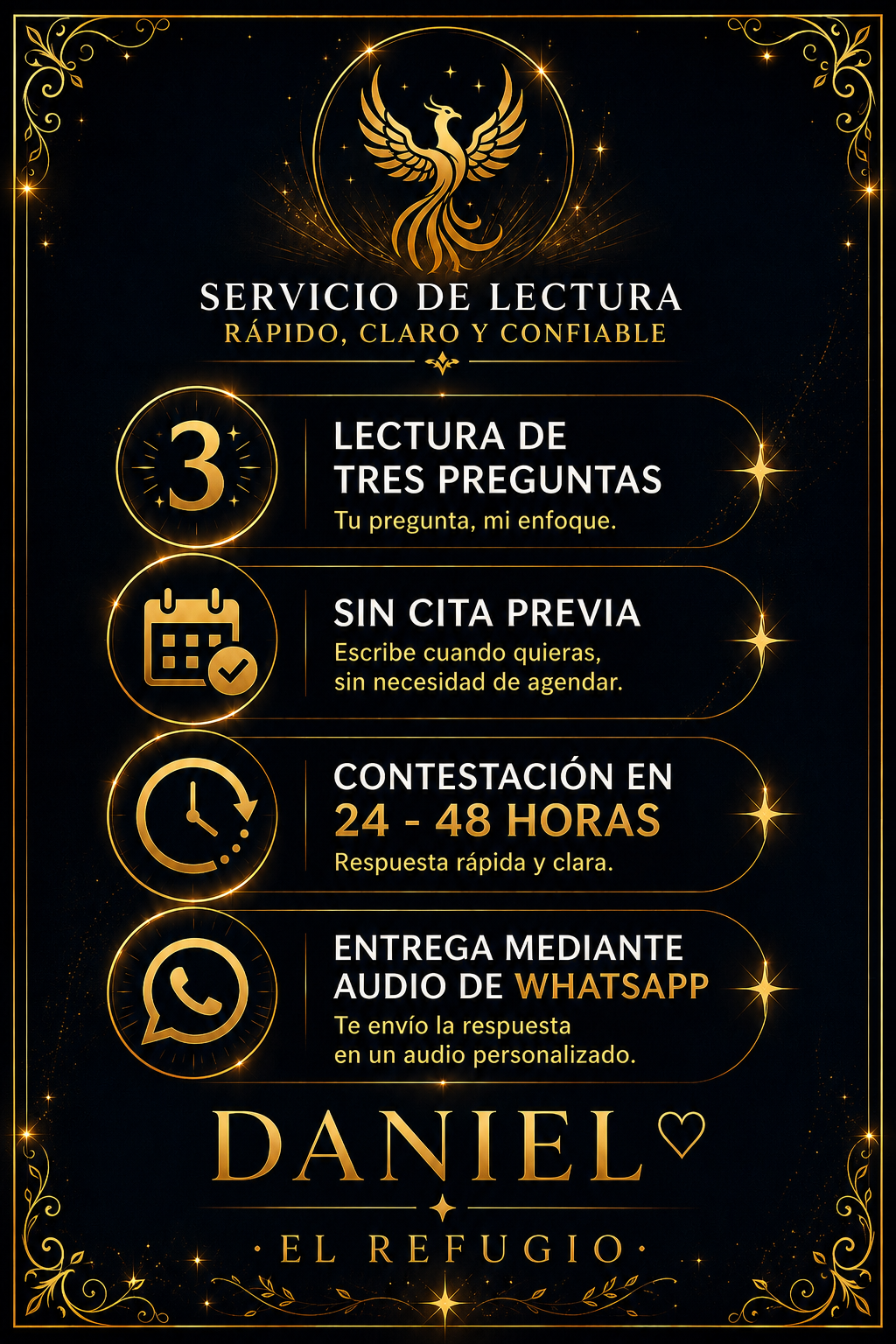 SERVICIO DE LECTURA
RÁPIDO, CLARO Y CONFIABLE

3

LECTURA DE TRES PREGUNTAS
Tu pregunta, mi enfoque.

SIN CITA PREVIA
Escribe cuando quieras, sin necesidad de agendar.

CONTESTACIÓN EN 24 - 48 HORAS
Respuesta rápida y clara.

ENTREGA MEDIANTE AUDIO DE WHATSAPP
Te envío la respuesta en un audio personalizado.

DANIEL♡

· EL REFUGIO ·